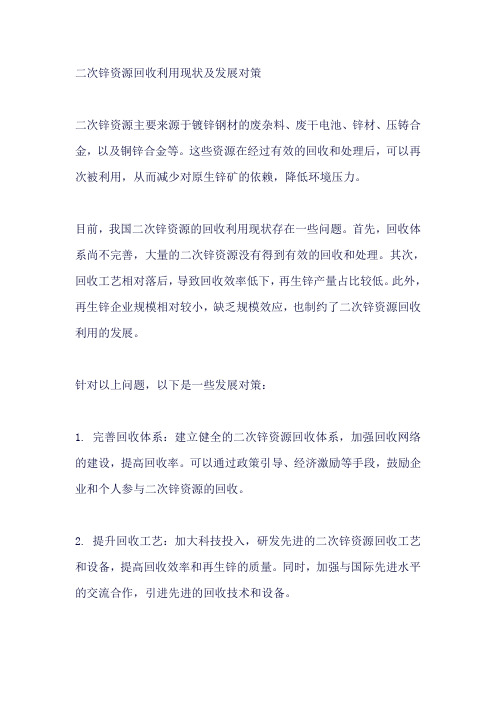 二次锌资源回收利用现状及发展对策

二次锌资源主要来源于镀锌钢材的废杂料、废干电池、锌材、压铸合金，以及铜锌合金等。这些资源在经过有效的回收和处理后，可以再次被利用，从而减少对原生锌矿的依赖，降低环境压力。

目前，我国二次锌资源的回收利用现状存在一些问题。首先，回收体系尚不完善，大量的二次锌资源没有得到有效的回收和处理。其次，回收工艺相对落后，导致回收效率低下，再生锌产量占比较低。此外，再生锌企业规模相对较小，缺乏规模效应，也制约了二次锌资源回收利用的发展。

针对以上问题，以下是一些发展对策：

1. 完善回收体系：建立健全的二次锌资源回收体系，加强回收网络的建设，提高回收率。可以通过政策引导、经济激励等手段，鼓励企业和个人参与二次锌资源的回收。

2. 提升回收工艺：加大科技投入，研发先进的二次锌资源回收工艺和设备，提高回收效率和再生锌的质量。同时，加强与国际先进水平的交流合作，引进先进的回收技术和设备。